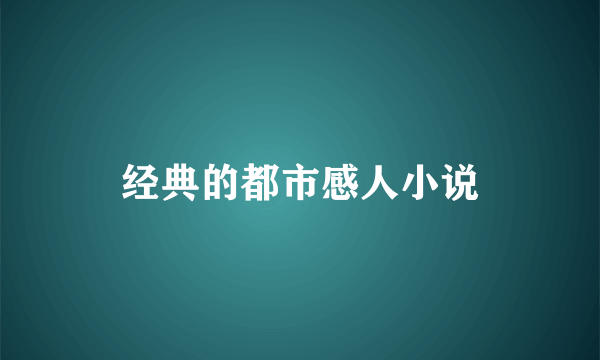 经典的都市感人小说